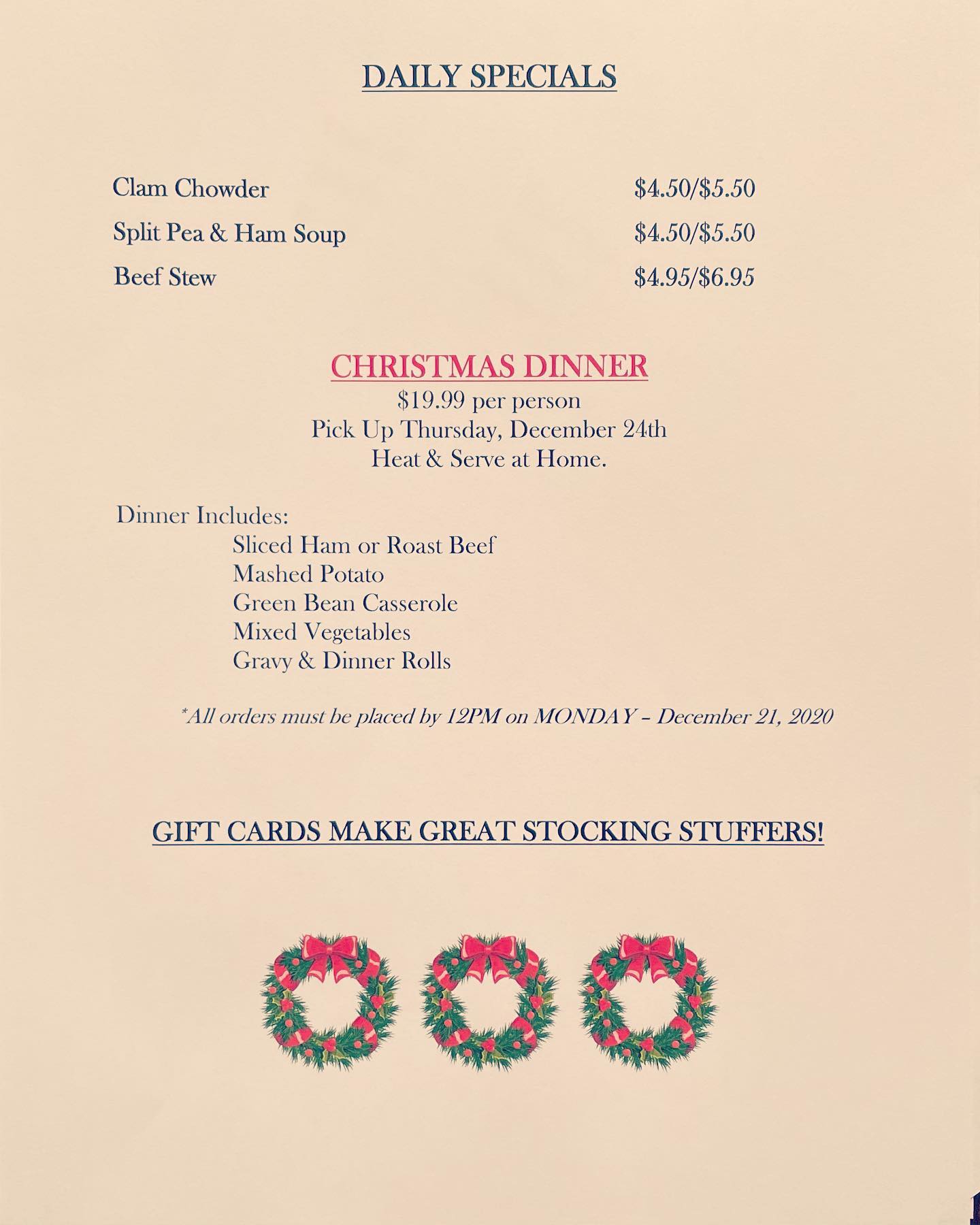 DAILY SPECIALS

Clam Chowder $4.50/$5.50
Split Pea & Ham Soup $4.50/$5.50
Beef Stew $4.95/$6.95

CHRISTMAS DINNER
$19.99 per person
Pick Up Thursday, December 24th
Heat & Serve at Home.

Dinner Includes:
Sliced Ham or Roast Beef
Mashed Potato
Green Bean Casserole
Mixed Vegetables
Gravy & Dinner Rolls

*All orders must be placed by 12PM on MONDAY – December 21, 2020

GIFT CARDS MAKE GREAT STOCKING STUFFERS!